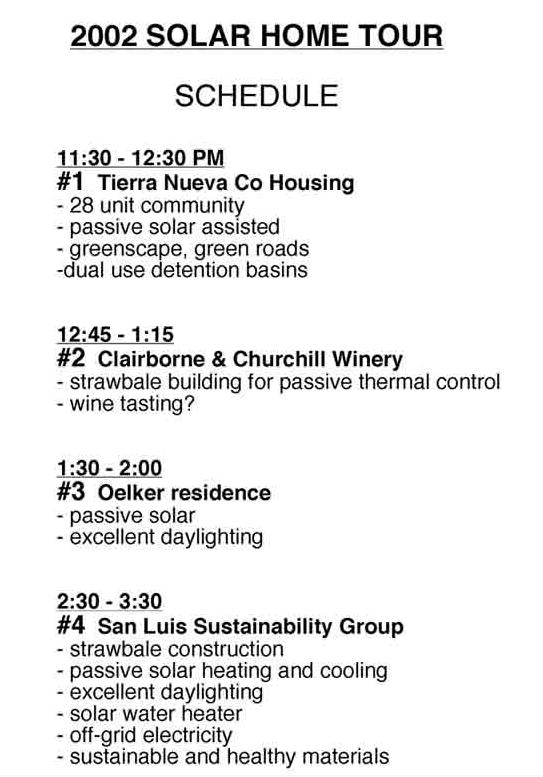 2002 SOLAR HOME TOUR

SCHEDULE

11:30 - 12:30 PM
#1 Tierra Nueva Co Housing
- 28 unit community
- passive solar assisted
- greenscape, green roads
-dual use detention basins

12:45 - 1:15
#2 Clairborne & Churchill Winery
- strawbale building for passive thermal control
- wine tasting?

1:30 - 2:00
#3 Oelker residence
- passive solar
- excellent daylighting

2:30 - 3:30
#4 San Luis Sustainability Group
- strawbale construction
- passive solar heating and cooling
- excellent daylighting
- solar water heater
- off-grid electricity
- sustainable and healthy materials